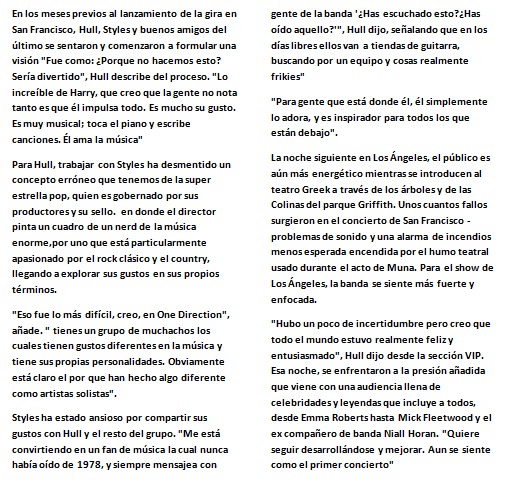 En los meses previos al lanzamiento de la gira en San Francisco, Hull, Styles y buenos amigos del último se sentaron y comenzaron a formular una visión "Fue como: ¿Porque no hacemos esto? Sería divertido", Hull describe del proceso. "Lo increíble de Harry, que creo que la gente no nota tanto es que él impulsa todo. Es mucho su gusto. Es muy musical; toca el piano y escribe canciones. Él ama la música"

Para Hull, trabajar con Styles ha desmentido un concepto erróneo que tenemos de la super estrella pop, quien es gobernado por sus productores y su sello. en donde el director pinta un cuadro de un nerd de la música enorme,por uno que está particularmente apasionado por el rock clásico y el country, llegando a explorar sus gustos en sus propios términos.

"Eso fue lo más difícil, creo, en One Direction", añade. " tienes un grupo de muchachos los cuales tienen gustos diferentes en la música y tiene sus propias personalidades. Obviamente está claro el por que han hecho algo diferente como artistas solistas".

Styles ha estado ansioso por compartir sus gustos con Hull y el resto del grupo. "Me está convirtiendo en un fan de música la cual nunca había oído de 1978, y siempre mensajea con gente de la banda '¿Has escuchado esto?¿Has oído aquello?'", Hull dijo, señalando que en los días libres ellos van a tiendas de guitarra, buscando por un equipo y cosas realmente frikies"

"Para gente que está donde él, él simplemente lo adora, y es inspirador para todos los que están debajo".

La noche siguiente en Los Ángeles, el público es aún más energético mientras se introducen al teatro Greek a través de los árboles y de las Colinas del parque Griffith. Unos cuantos fallos surgieron en el concierto de San Francisco - problemas de sonido y una alarma de incendios menos esperada encendida por el humo teatral usado durante el acto de Muna. Para el show de Los Ángeles, la banda se siente más fuerte y enfocada.

"Hubo un poco de incertidumbre pero creo que todo el mundo estuvo realmente feliz y entusiasmado", Hull dijo desde la sección VIP. Esa noche, se enfrentaron a la presión añadida que viene con una audiencia llena de celebridades y leyendas que incluye a todos, desde Emma Roberts hasta Mick Fleetwood y el ex compañero de banda Niall Horan. "Quiere seguir desarrollándose y mejorar. Aun se siente como el primer concierto"